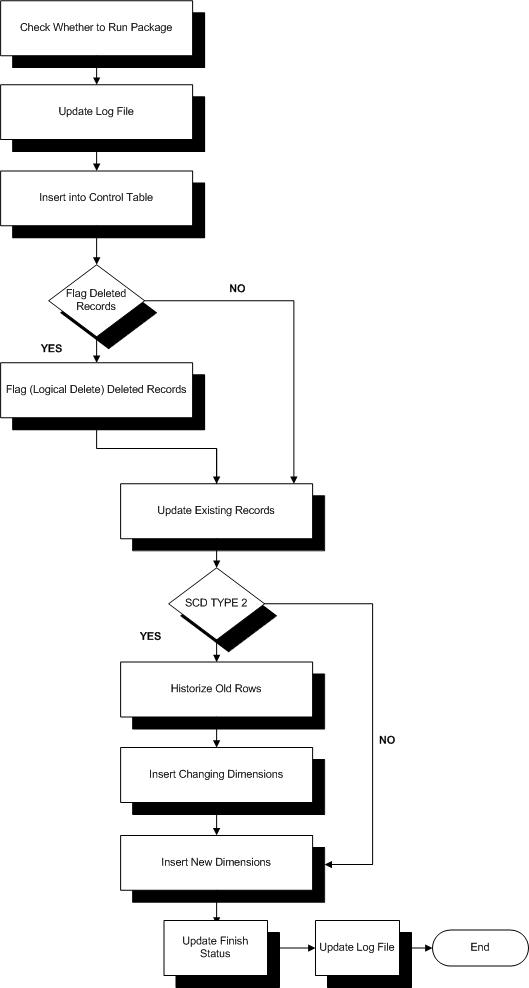 Check Whether to Run Package

Update Log File

Insert into Control Table

Flag Deleted Records

NO

YES

Flag (Logical Delete) Deleted Records

Update Existing Records

SCD TYPE 2

YES

Historize Old Rows

NO

Insert Changing Dimensions

Insert New Dimensions

Update Finish Status

Update Log File

End